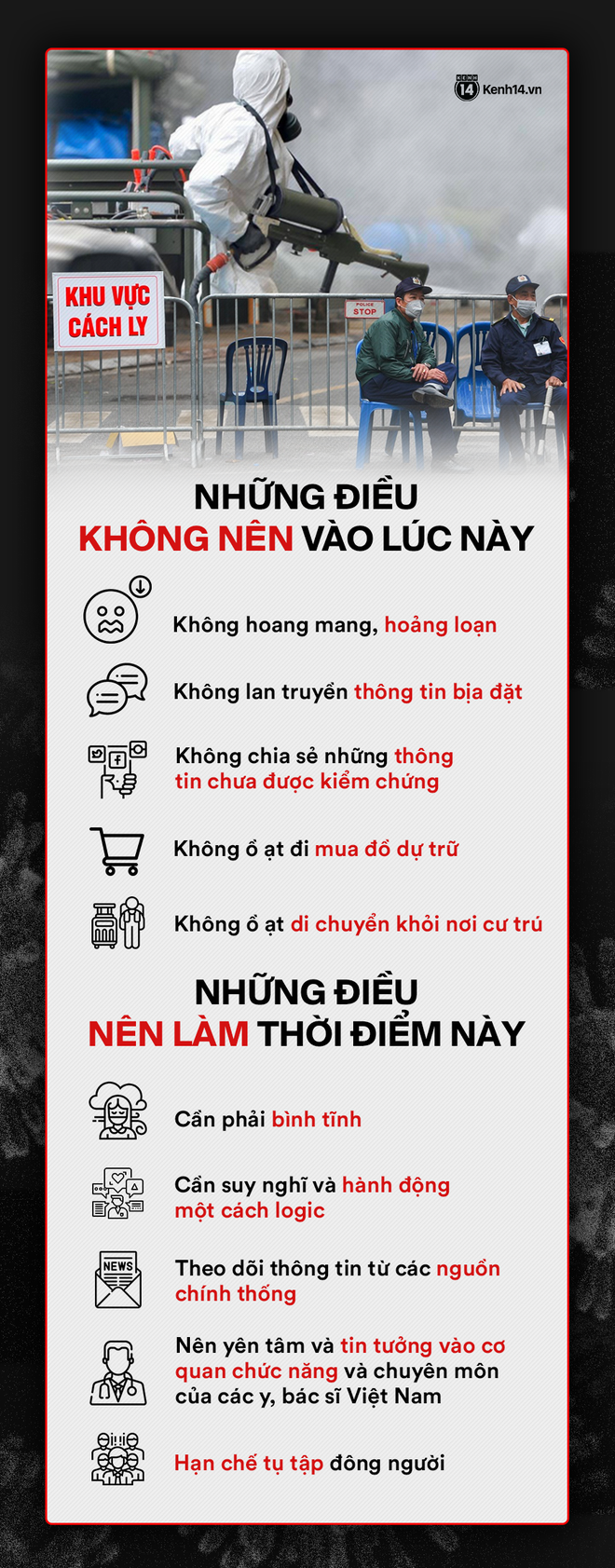 KENH 14 Kenh14.vn

KHU VỰC CÁCH LY

POLICE STOP

NHỮNG ĐIỀU
KHÔNG NÊN VÀO LÚC NÀY

Không hoang mang, hoảng loạn

Không lan truyền thông tin bịa đặt

Không chia sẻ những thông tin chưa được kiểm chứng

Không ồ ạt đi mua đồ dự trữ

Không ồ ạt di chuyển khỏi nơi cư trú

NHỮNG ĐIỀU
NÊN LÀM THỜI ĐIỂM NÀY

Cần phải bình tĩnh

Cần suy nghĩ và hành động một cách logic

NEWS

Theo dõi thông tin từ các nguồn chính thống

Nên yên tâm và tin tưởng vào cơ quan chức năng và chuyên môn của các y, bác sĩ Việt Nam

Hạn chế tụ tập đông người